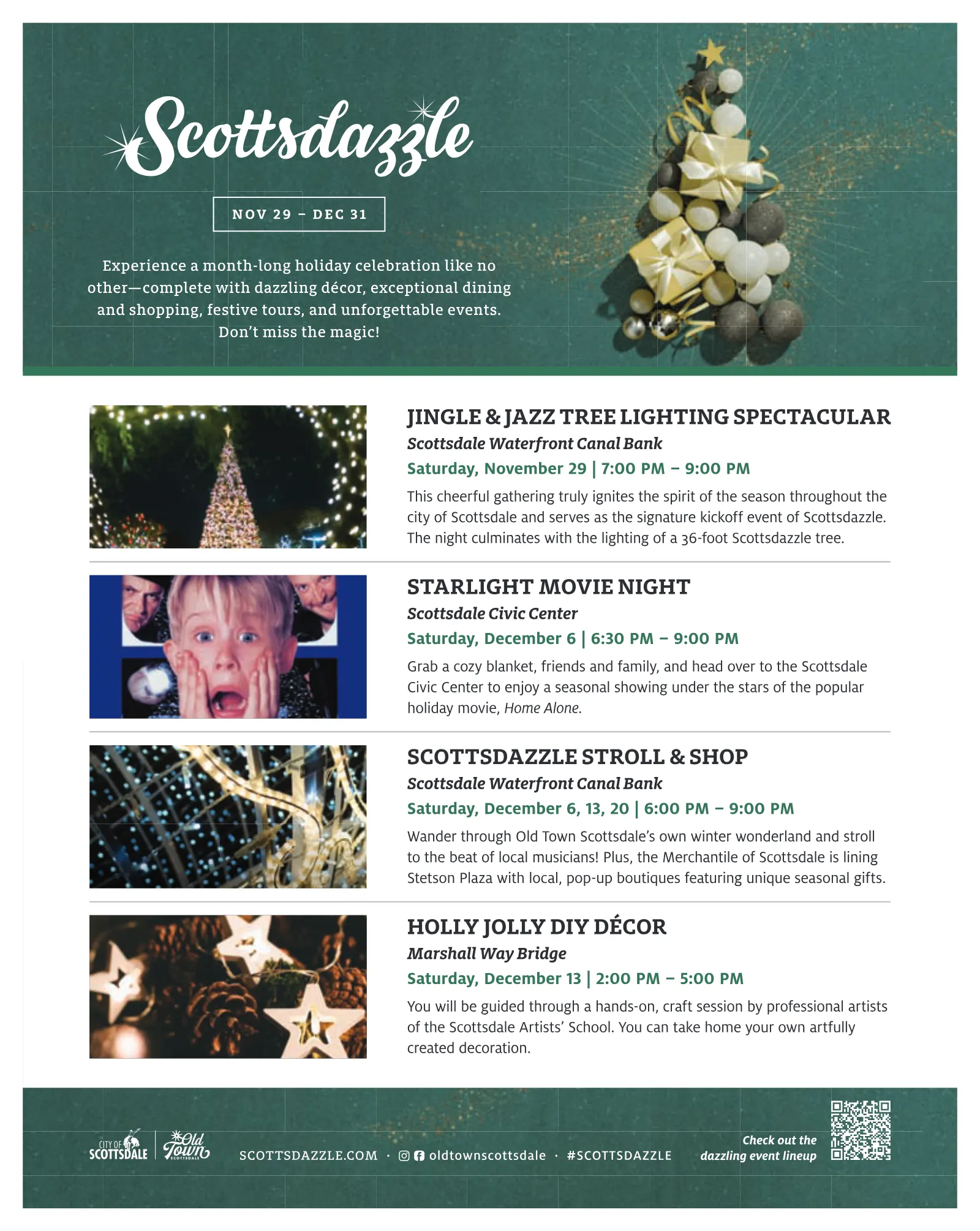 Scottsdazzle

NOV 29 – DEC 31

Experience a month-long holiday celebration like no other—complete with dazzling décor, exceptional dining and shopping, festive tours, and unforgettable events. Don't miss the magic!

JINGLE & JAZZ TREE LIGHTING SPECTACULAR
Scottsdale Waterfront Canal Bank
Saturday, November 29 | 7:00 PM – 9:00 PM
This cheerful gathering truly ignites the spirit of the season throughout the city of Scottsdale and serves as the signature kickoff event of Scottsdazzle. The night culminates with the lighting of a 36-foot Scottsdazzle tree.

STARLIGHT MOVIE NIGHT
Scottsdale Civic Center
Saturday, December 6 | 6:30 PM – 9:00 PM
Grab a cozy blanket, friends and family, and head over to the Scottsdale Civic Center to enjoy a seasonal showing under the stars of the popular holiday movie, Home Alone.

SCOTTSDAZZLE STROLL & SHOP
Scottsdale Waterfront Canal Bank
Saturday, December 6, 13, 20 | 6:00 PM – 9:00 PM
Wander through Old Town Scottsdale's own winter wonderland and stroll to the beat of local musicians! Plus, the Merchantile of Scottsdale is lining Stetson Plaza with local, pop-up boutiques featuring unique seasonal gifts.

HOLLY JOLLY DIY DÉCOR
Marshall Way Bridge
Saturday, December 13 | 2:00 PM – 5:00 PM
You will be guided through a hands-on, craft session by professional artists of the Scottsdale Artists' School. You can take home your own artfully created decoration.

CITY OF SCOTTSDALE Old Town SCOTTSDALE SCOTTSDAZZLE.COM · oldtownscottsdale · #SCOTTSDAZZLE Check out the dazzling event lineup